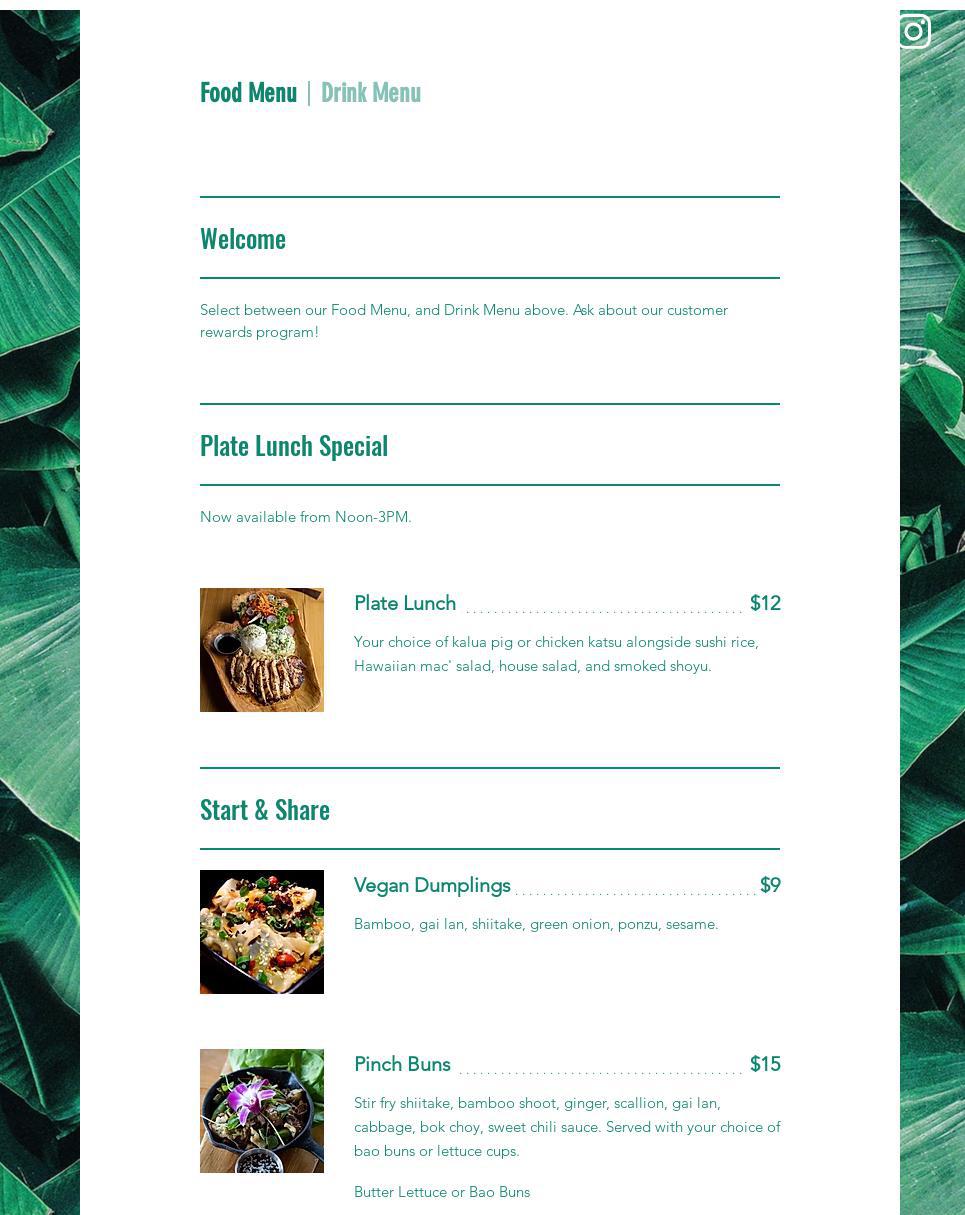 Food Menu | Drink Menu

Welcome

Select between our Food Menu, and Drink Menu above. Ask about our customer rewards program!

Plate Lunch Special

Now available from Noon-3PM.

Plate Lunch $12

Your choice of kalua pig or chicken katsu alongside sushi rice, Hawaiian mac' salad, house salad, and smoked shoyu.

Start & Share

Vegan Dumplings $9

Bamboo, gai lan, shiitake, green onion, ponzu, sesame.

Pinch Buns $15

Stir fry shiitake, bamboo shoot, ginger, scallion, gai lan, cabbage, bok choy, sweet chili sauce. Served with your choice of bao buns or lettuce cups.

Butter Lettuce or Bao Buns